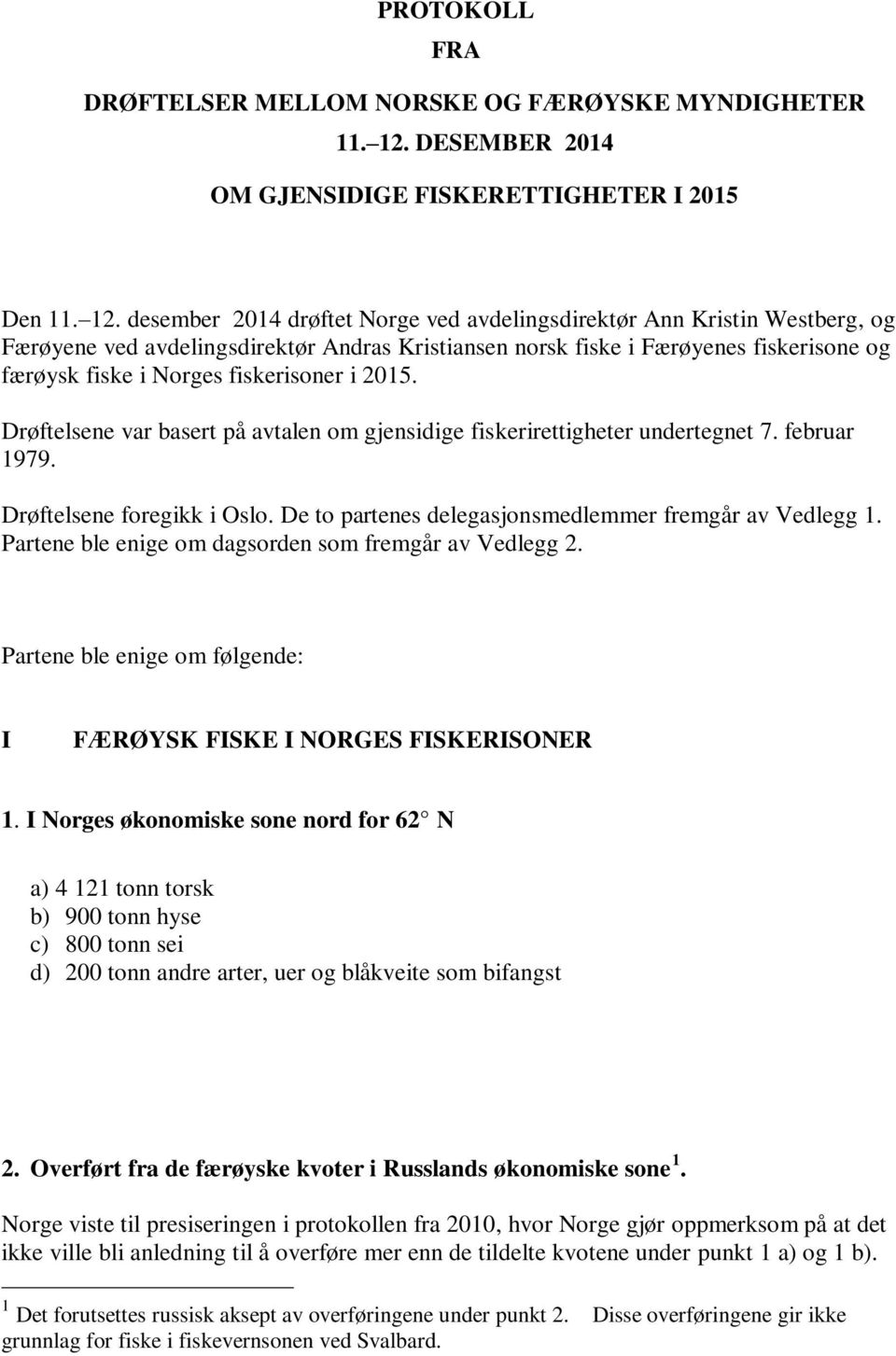 PROTOKOLL
FRA
DRØFTELSER MELLOM NORSKE OG FÆRØYSKE MYNDIGHETER
11.–12. DESEMBER 2014
OM GJENSIDIGE FISKERETTIGHETER I 2015

Den 11.–12. desember 2014 drøftet Norge ved avdelingsdirektør Ann Kristin Westberg, og Færøyene ved avdelingsdirektør Andras Kristiansen norsk fiske i Færøyenes fiskerisone og færøysk fiske i Norges fiskerisoner i 2015.

Drøftelsene var basert på avtalen om gjensidige fiskerirettigheter undertegnet 7. februar 1979.

Drøftelsene foregikk i Oslo. De to partenes delegasjonsmedlemmer fremgår av Vedlegg 1. Partene ble enige om dagsorden som fremgår av Vedlegg 2.

Partene ble enige om følgende:

I FÆRØYSK FISKE I NORGES FISKERISONER

1. I Norges økonomiske sone nord for 62° N

a) 4 121 tonn torsk
b) 900 tonn hyse
c) 800 tonn sei
d) 200 tonn andre arter, uer og blåkveite som bifangst

2. Overført fra de færøyske kvoter i Russlands økonomiske sone $^1$.

Norge viste til presiseringen i protokollen fra 2010, hvor Norge gjør oppmerksom på at det ikke ville bli anledning til å overføre mer enn de tildelte kvotene under punkt 1 a) og 1 b).

$^1$ Det forutsettes russisk aksept av overføringene under punkt 2. Disse overføringene gir ikke grunnlag for fiske i fiskevernsonen ved Svalbard.